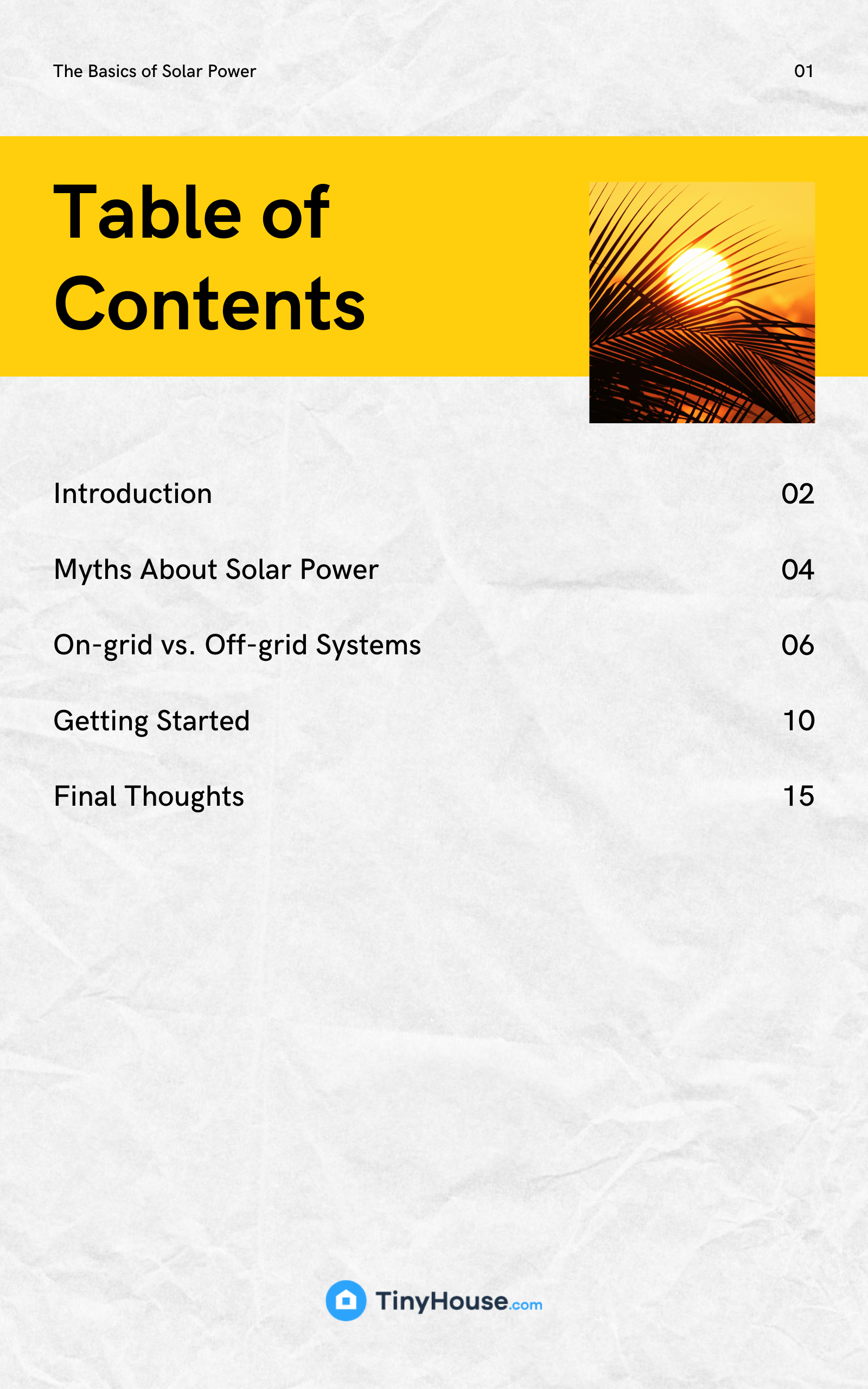 The Basics of Solar Power 01

Table of Contents

Introduction 02

Myths About Solar Power 04

On-grid vs. Off-grid Systems 06

Getting Started 10

Final Thoughts 15

TinyHouse.com